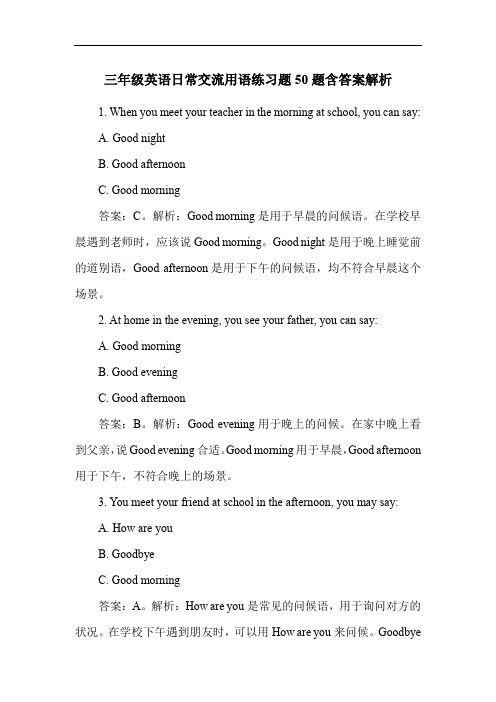 三年级英语日常交流用语练习题 50 题含答案解析

1. When you meet your teacher in the morning at school, you can say:

A. Good night

B. Good afternoon

C. Good morning

答案：C。解析：Good morning 是用于早晨的问候语。在学校早晨遇到老师时，应该说 Good morning。Good night 是用于晚上睡觉前的道别语，Good afternoon 是用于下午的问候语，均不符合早晨这个场景。

2. At home in the evening, you see your father, you can say:

A. Good morning

B. Good evening

C. Good afternoon

答案：B。解析：Good evening 用于晚上的问候。在家中晚上看到父亲，说 Good evening 合适。Good morning 用于早晨，Good afternoon 用于下午，不符合晚上的场景。

3. You meet your friend at school in the afternoon, you may say:

A. How are you

B. Goodbye

C. Good morning

答案：A。解析：How are you 是常见的问候语，用于询问对方的状况。在学校下午遇到朋友时，可以用 How are you 来问候。Goodbye